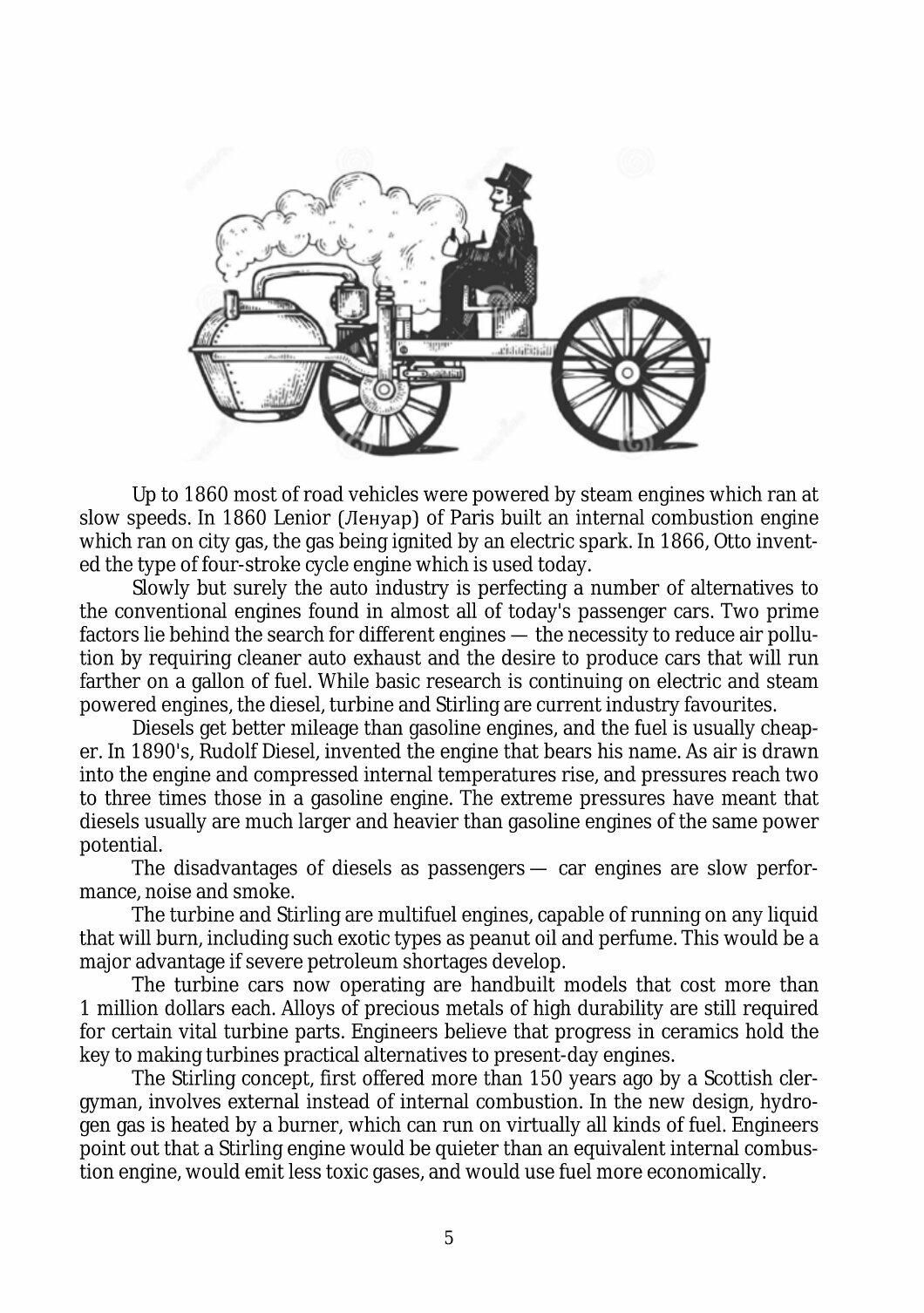 Up to 1860 most of road vehicles were powered by steam engines which ran at slow speeds. In 1860 Lenior (Ленуар) of Paris built an internal combustion engine which ran on city gas, the gas being ignited by an electric spark. In 1866, Otto invented the type of four-stroke cycle engine which is used today.

Slowly but surely the auto industry is perfecting a number of alternatives to the conventional engines found in almost all of today's passenger cars. Two prime factors lie behind the search for different engines — the necessity to reduce air pollution by requiring cleaner auto exhaust and the desire to produce cars that will run farther on a gallon of fuel. While basic research is continuing on electric and steam powered engines, the diesel, turbine and Stirling are current industry favourites.

Diesels get better mileage than gasoline engines, and the fuel is usually cheaper. In 1890's, Rudolf Diesel, invented the engine that bears his name. As air is drawn into the engine and compressed internal temperatures rise, and pressures reach two to three times those in a gasoline engine. The extreme pressures have meant that diesels usually are much larger and heavier than gasoline engines of the same power potential.

The disadvantages of diesels as passengers — car engines are slow performance, noise and smoke.

The turbine and Stirling are multifuel engines, capable of running on any liquid that will burn, including such exotic types as peanut oil and perfume. This would be a major advantage if severe petroleum shortages develop.

The turbine cars now operating are handbuilt models that cost more than 1 million dollars each. Alloys of precious metals of high durability are still required for certain vital turbine parts. Engineers believe that progress in ceramics hold the key to making turbines practical alternatives to present-day engines.

The Stirling concept, first offered more than 150 years ago by a Scottish clergyman, involves external instead of internal combustion. In the new design, hydrogen gas is heated by a burner, which can run on virtually all kinds of fuel. Engineers point out that a Stirling engine would be quieter than an equivalent internal combustion engine, would emit less toxic gases, and would use fuel more economically.

5